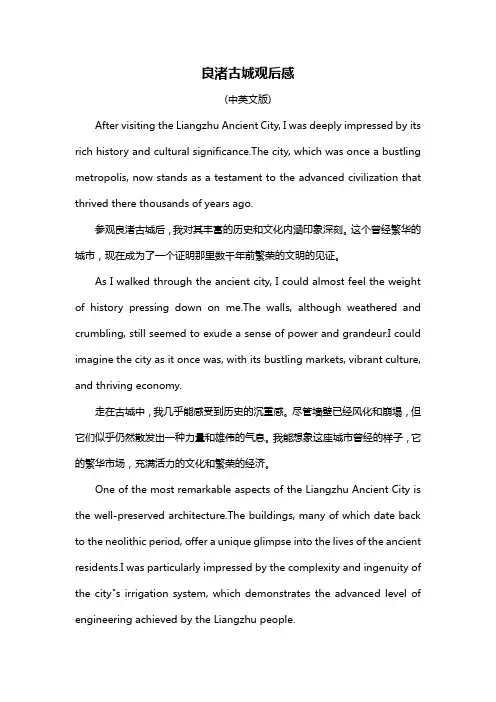 良渚古城观后感

(中英文版)

After visiting the Liangzhu Ancient City, I was deeply impressed by its rich history and cultural significance.The city, which was once a bustling metropolis, now stands as a testament to the advanced civilization that thrived there thousands of years ago.

参观良渚古城后，我对其丰富的历史和文化内涵印象深刻。这个曾经繁华的城市，现在成为了一个证明那里数千年前繁荣的文明的见证。

As I walked through the ancient city, I could almost feel the weight of history pressing down on me.The walls, although weathered and crumbling, still seemed to exude a sense of power and grandeur.I could imagine the city as it once was, with its bustling markets, vibrant culture, and thriving economy.

走在古城中，我几乎能感受到历史的沉重感。尽管墙壁已经风化和崩塌，但它们似乎仍然散发出一种力量和雄伟的气息。我能想象这座城市曾经的样子，它的繁华市场，充满活力的文化和繁荣的经济。

One of the most remarkable aspects of the Liangzhu Ancient City is the well-preserved architecture.The buildings, many of which date back to the neolithic period, offer a unique glimpse into the lives of the ancient residents.I was particularly impressed by the complexity and ingenuity of the city's irrigation system, which demonstrates the advanced level of engineering achieved by the Liangzhu people.